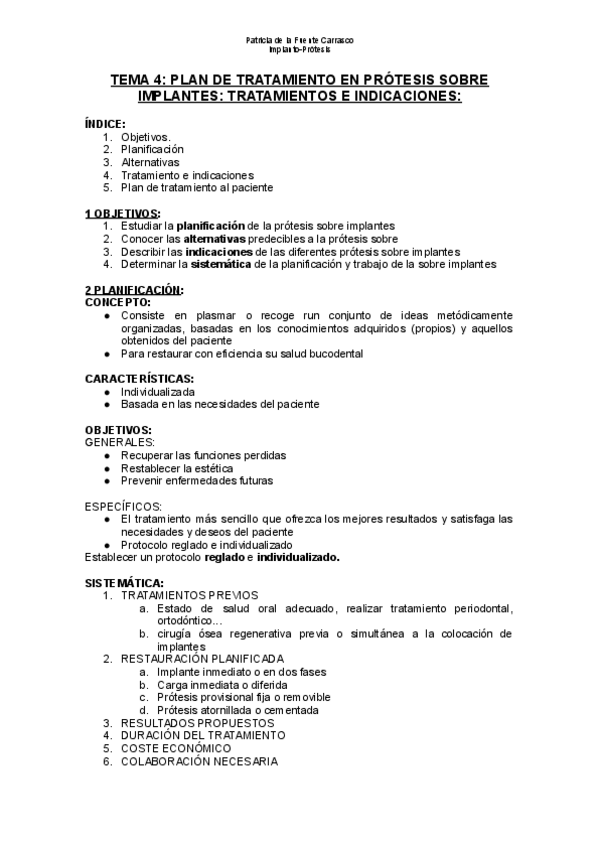 Patricia de la Fuente Carrasco
Implanto-Prótesis

TEMA 4: PLAN DE TRATAMIENTO EN PRÓTESIS SOBRE IMPLANTES: TRATAMIENTOS E INDICACIONES:

ÍNDICE:
1. Objetivos.
2. Planificación
3. Alternativas
4. Tratamiento e indicaciones
5. Plan de tratamiento al paciente

1 OBJETIVOS:
1. Estudiar la planificación de la prótesis sobre implantes
2. Conocer las alternativas predecibles a la prótesis sobre
3. Describir las indicaciones de las diferentes prótesis sobre implantes
4. Determinar la sistemática de la planificación y trabajo de la sobre implantes

2 PLANIFICACIÓN:
CONCEPTO:
● Consiste en plasmar o recoge run conjunto de ideas metódicamente organizadas, basadas en los conocimientos adquiridos (propios) y aquellos obtenidos del paciente
● Para restaurar con eficiencia su salud bucodental

CARACTERÍSTICAS:
● Individualizada
● Basada en las necesidades del paciente

OBJETIVOS:
GENERALES:
● Recuperar las funciones perdidas
● Restablecer la estética
● Prevenir enfermedades futuras

ESPECÍFICOS:
● El tratamiento más sencillo que ofrezca los mejores resultados y satisfaga las necesidades y deseos del paciente
● Protocolo reglado e individualizado
Establecer un protocolo reglado e individualizado.

SISTEMÁTICA:
1. TRATAMIENTOS PREVIOS
a. Estado de salud oral adecuado, realizar tratamiento periodontal, ortodóntico…
b. cirugía ósea regenerativa previa o simultánea a la colocación de implantes
2. RESTAURACIÓN PLANIFICADA
a. Implante inmediato o en dos fases
b. Carga inmediata o diferida
c. Prótesis provisional fija o removible
d. Prótesis atornillada o cementada
3. RESULTADOS PROPUESTOS
4. DURACIÓN DEL TRATAMIENTO
5. COSTE ECONÓMICO
6. COLABORACIÓN NECESARIA